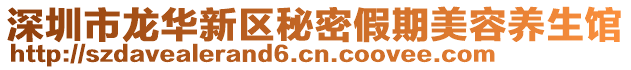 深圳市龙华新区秘密假期美容养生馆
http://szdavealerand6.cn.coovee.com